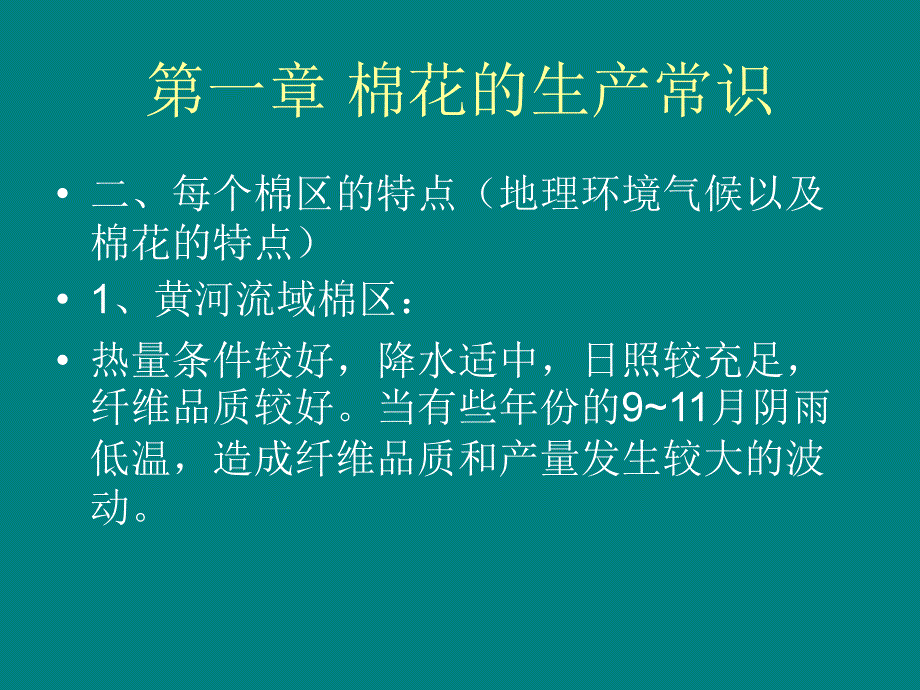 第一章 棉花的生产常识

• 二、每个棉区的特点（地理环境气候以及棉花的特点）

• 1、黄河流域棉区：

• 热量条件较好，降水适中，日照较充足，纤维品质较好。当有些年份的9~11月阴雨低温，造成纤维品质和产量发生较大的波动。